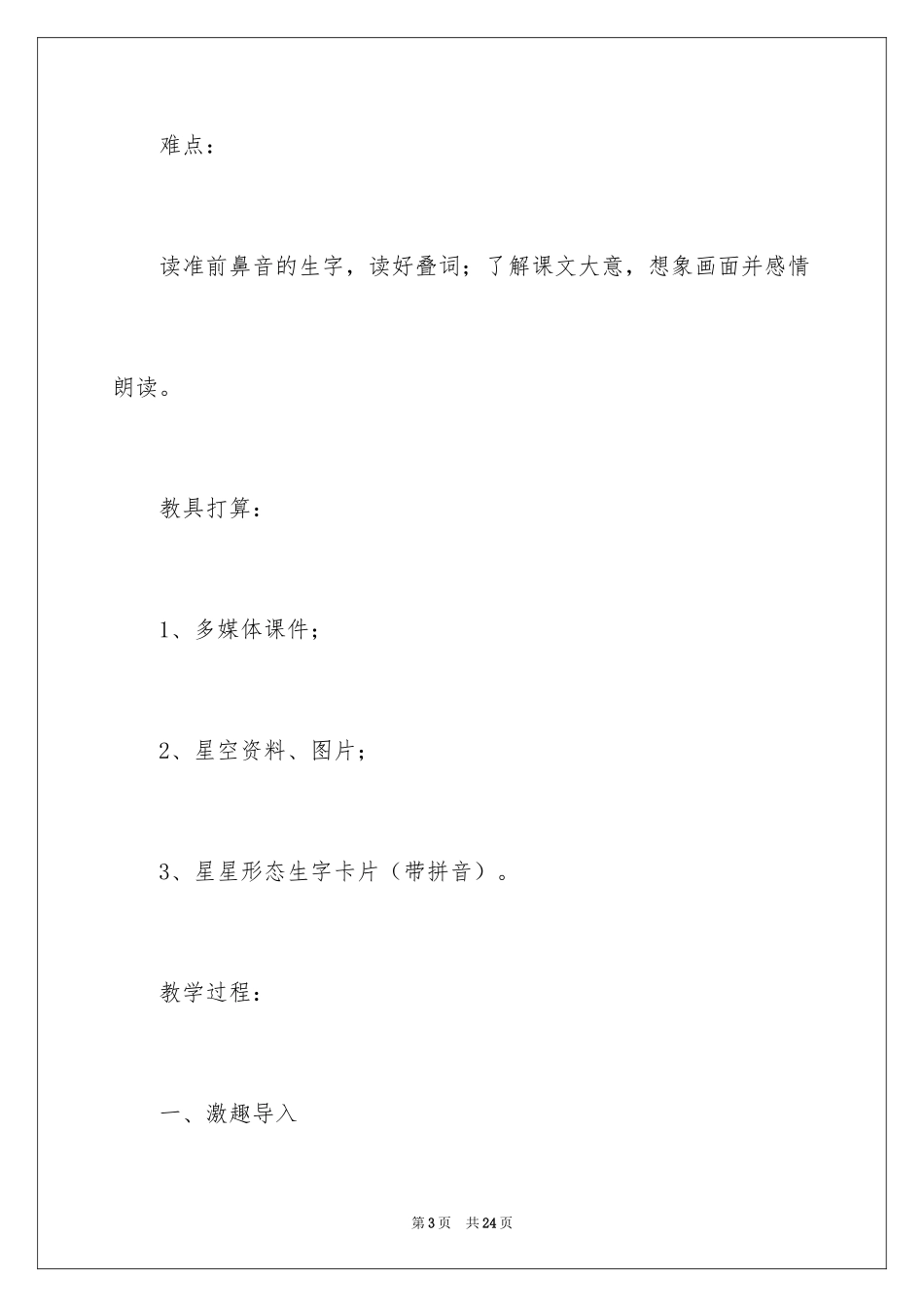 难点：

读准前鼻音的生字，读好叠词；了解课文大意，想象画面并感情朗读。

教具打算：

1、多媒体课件；

2、星空资料、图片；

3、星星形态生字卡片（带拼音）。

教学过程：

一、激趣导入

第3页 共24页